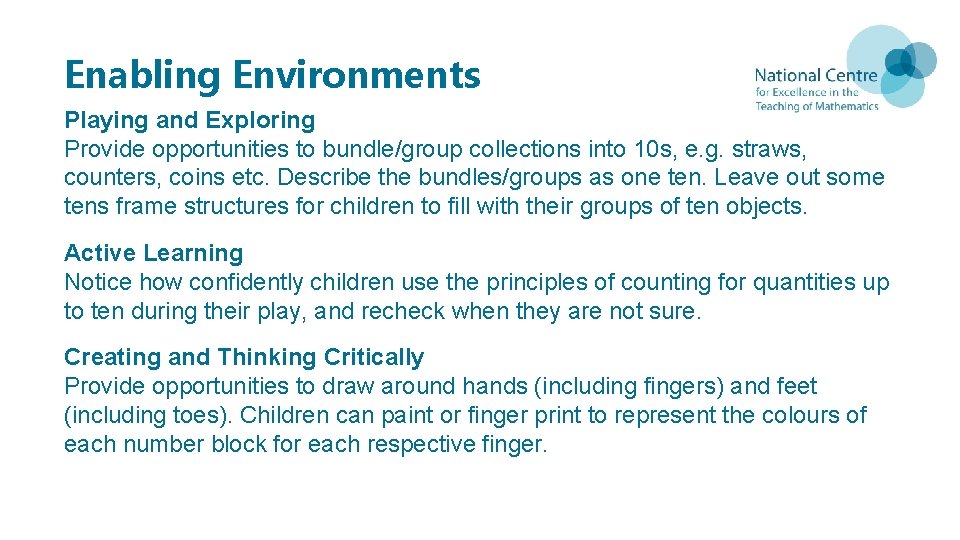 Enabling Environments

National Centre
for Excellence in the
Teaching of Mathematics

Playing and Exploring
Provide opportunities to bundle/group collections into 10s, e.g. straws, counters, coins etc. Describe the bundles/groups as one ten. Leave out some tens frame structures for children to fill with their groups of ten objects.

Active Learning
Notice how confidently children use the principles of counting for quantities up to ten during their play, and recheck when they are not sure.

Creating and Thinking Critically
Provide opportunities to draw around hands (including fingers) and feet (including toes). Children can paint or finger print to represent the colours of each number block for each respective finger.